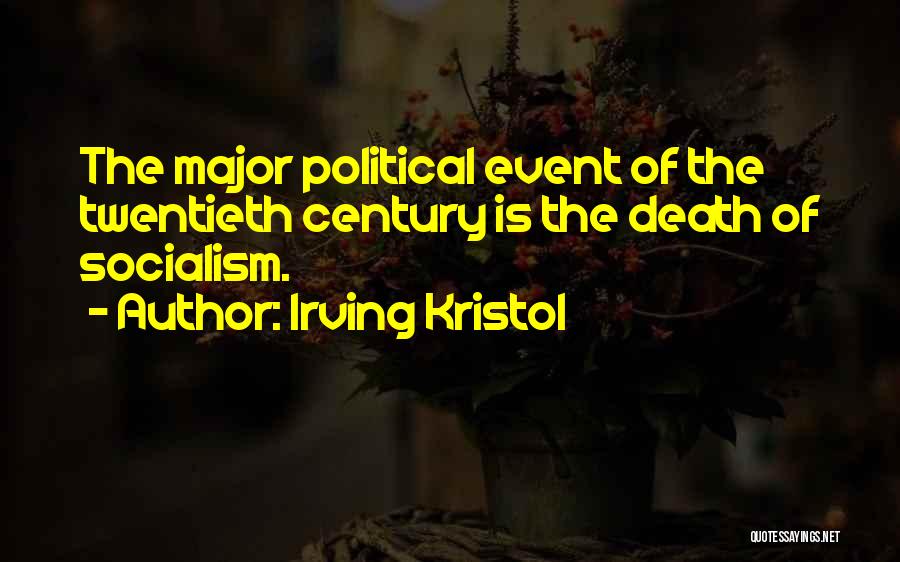 The major political event of the twentieth century is the death of socialism.
- Author: Irving Kristol

QUOTESSAYINGS.NET